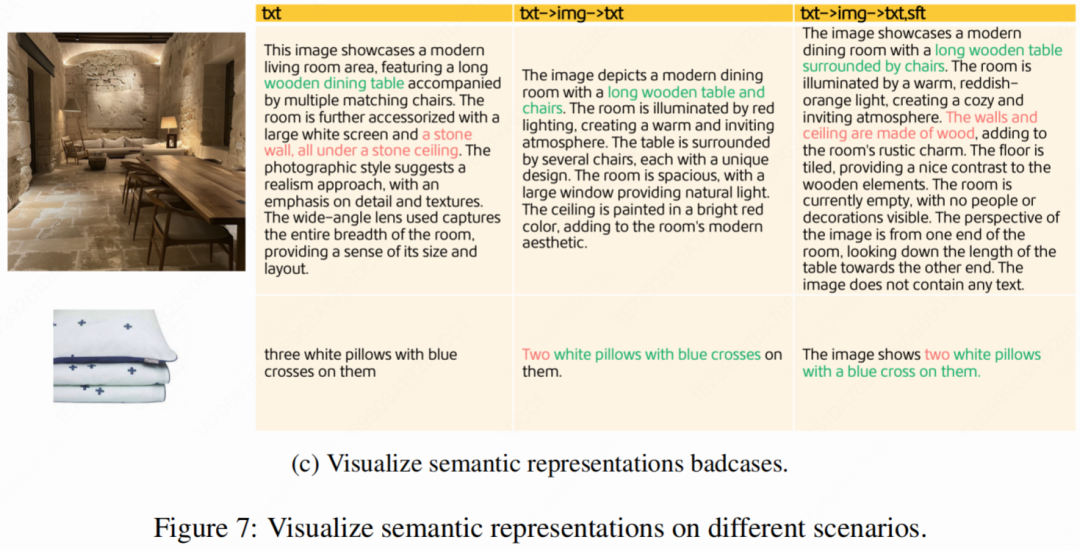 | txt | txt->img->txt | txt->img->txt,sft |
|---|---|---|
| This image showcases a modern living room area, featuring a long wooden dining table accompanied by multiple matching chairs. The room is further accessorized with a large white screen and a stone wall, all under a stone ceiling. The photographic style suggests a realism approach, with an emphasis on detail and textures. The wide-angle lens used captures the entire breadth of the room, providing a sense of its size and layout. | The image depicts a modern dining room with a long wooden table and chairs. The room is illuminated by red lighting, creating a warm and inviting atmosphere. The table is surrounded by several chairs, each with a unique design. The room is spacious, with a large window providing natural light. The ceiling is painted in a bright red color, adding to the room's modern aesthetic. | The image showcases a modern dining room with a long wooden table surrounded by chairs. The room is illuminated by a warm, reddish-orange light, creating a cozy and inviting atmosphere. The walls and ceiling are made of wood, adding to the room's rustic charm. The floor is tiled, providing a nice contrast to the wooden elements. The room is currently empty, with no people or decorations visible. The perspective of the image is from one end of the room, looking down the length of the table towards the other end. The image does not contain any text. |
| three white pillows with blue crosses on them | Two white pillows with blue crosses on them. | The image shows two white pillows with a blue cross on them. |

(c) Visualize semantic representations badcases.

Figure 7: Visualize semantic representations on different scenarios.